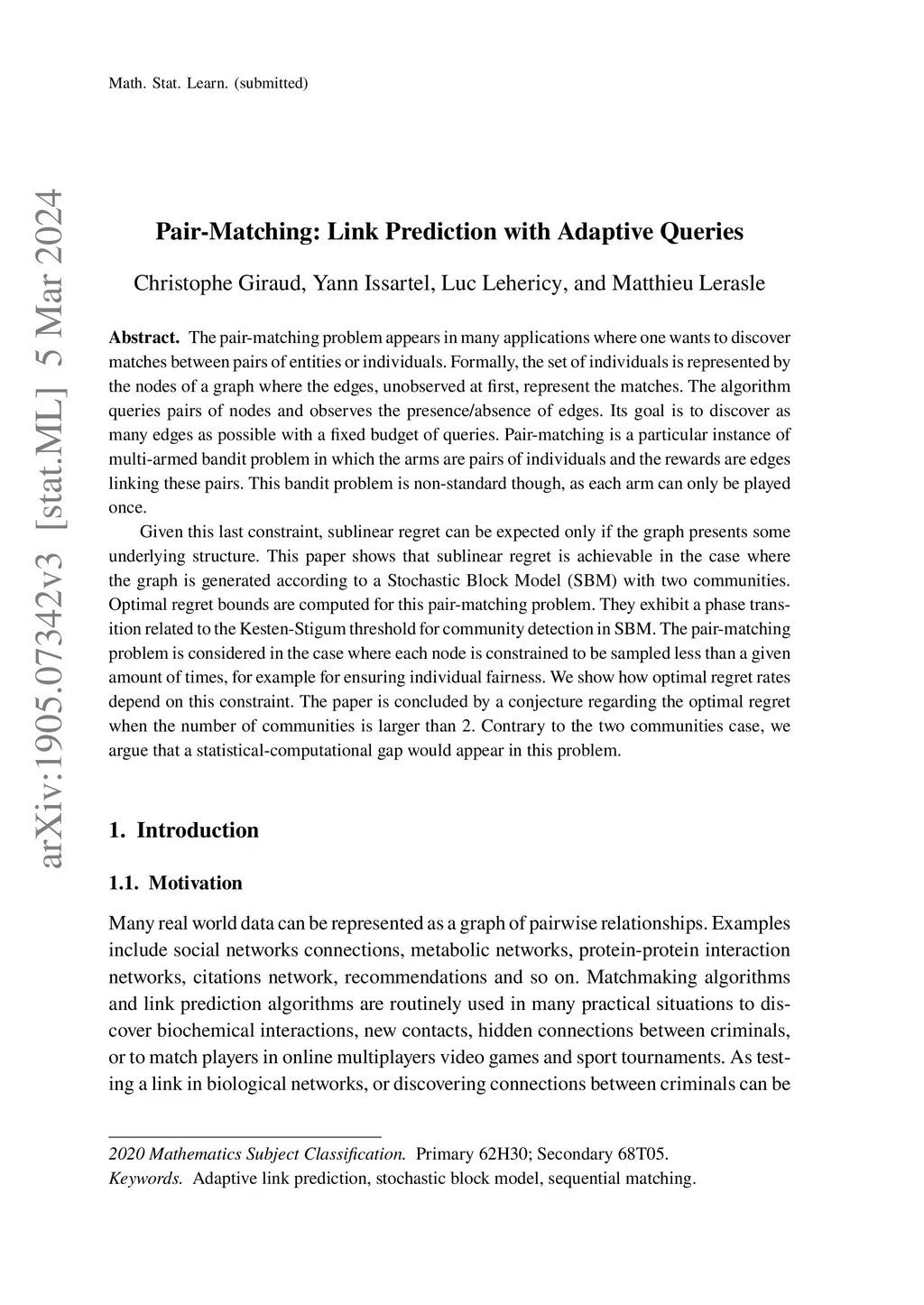 Math. Stat. Learn. (submitted)

arXiv:1905.07342v3 [stat.ML] 5 Mar 2024

Pair-Matching: Link Prediction with Adaptive Queries

Christophe Giraud, Yann Issartel, Luc Lehericy, and Matthieu Lerasle

Abstract. The pair-matching problem appears in many applications where one wants to discover matches between pairs of entities or individuals. Formally, the set of individuals is represented by the nodes of a graph where the edges, unobserved at first, represent the matches. The algorithm queries pairs of nodes and observes the presence/absence of edges. Its goal is to discover as many edges as possible with a fixed budget of queries. Pair-matching is a particular instance of multi-armed bandit problem in which the arms are pairs of individuals and the rewards are edges linking these pairs. This bandit problem is non-standard though, as each arm can only be played once.

Given this last constraint, sublinear regret can be expected only if the graph presents some underlying structure. This paper shows that sublinear regret is achievable in the case where the graph is generated according to a Stochastic Block Model (SBM) with two communities. Optimal regret bounds are computed for this pair-matching problem. They exhibit a phase transition related to the Kesten-Stigum threshold for community detection in SBM. The pair-matching problem is considered in the case where each node is constrained to be sampled less than a given amount of times, for example for ensuring individual fairness. We show how optimal regret rates depend on this constraint. The paper is concluded by a conjecture regarding the optimal regret when the number of communities is larger than 2. Contrary to the two communities case, we argue that a statistical-computational gap would appear in this problem.

1. Introduction

1.1. Motivation

Many real world data can be represented as a graph of pairwise relationships. Examples include social networks connections, metabolic networks, protein-protein interaction networks, citations network, recommendations and so on. Matchmaking algorithms and link prediction algorithms are routinely used in many practical situations to discover biochemical interactions, new contacts, hidden connections between criminals, or to match players in online multiplayers video games and sport tournaments. As testing a link in biological networks, or discovering connections between criminals can be

2020 Mathematics Subject Classification. Primary 62H30; Secondary 68T05.
Keywords. Adaptive link prediction, stochastic block model, sequential matching.